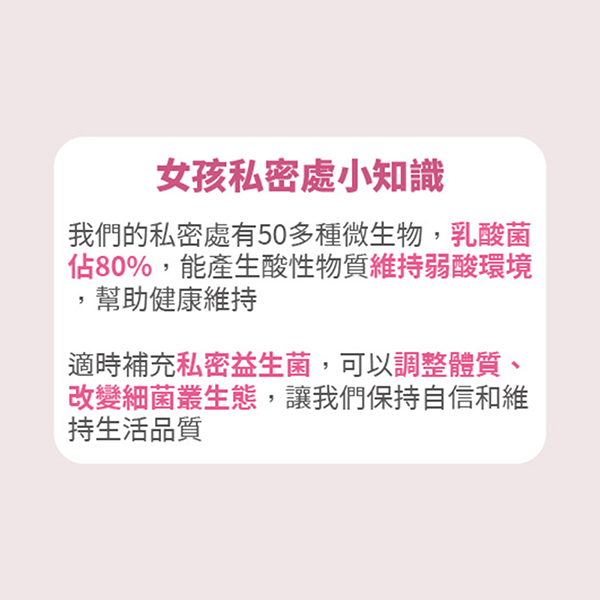 女孩私密處小知識

我們的私密處有50多種微生物，乳酸菌佔80%，能產生酸性物質維持弱酸環境，幫助健康維持

適時補充私密益生菌，可以調整體質、改變細菌叢生態，讓我們保持自信和維持生活品質